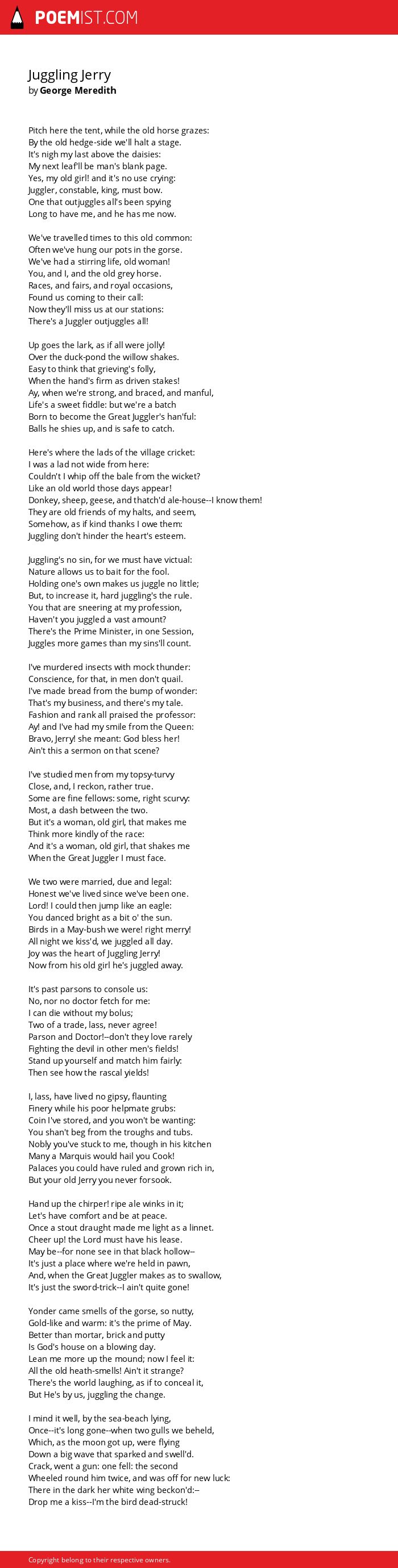 POEMIST.COM

Juggling Jerry
by George Meredith

Pitch here the tent, while the old horse grazes:
By the old hedge-side we'll halt a stage.
It's nigh my last above the daisies:
My next leaf'll be man's blank page.
Yes, my old girl! and it's no use crying:
Juggler, constable, king, must bow.
One that outjuggles all's been spying
Long to have me, and he has me now.

We've travelled times to this old common:
Often we've hung our pots in the gorse.
We've had a stirring life, old woman!
You, and I, and the old grey horse.
Races, and fairs, and royal occasions,
Found us coming to their call:
Now they'll miss us at our stations:
There's a Juggler outjuggles all!

Up goes the lark, as if all were jolly!
Over the duck-pond the willow shakes.
Easy to think that grieving's folly,
When the hand's firm as driven stakes!
Ay, when we're strong, and braced, and manful,
Life's a sweet fiddle: but we're a batch
Born to become the Great Juggler's han'ful:
Balls he shies up, and is safe to catch.

Here's where the lads of the village cricket:
I was a lad not wide from here:
Couldn't I whip off the bale from the wicket?
Like an old world those days appear!
Donkey, sheep, geese, and thatch'd ale-house--I know them!
They are old friends of my halts, and seem,
Somehow, as if kind thanks I owe them:
Juggling don't hinder the heart's esteem.

Juggling's no sin, for we must have victual:
Nature allows us to bait for the fool.
Holding one's own makes us juggle no little;
But, to increase it, hard juggling's the rule.
You that are sneering at my profession,
Haven't you juggled a vast amount?
There's the Prime Minister, in one Session,
Juggles more games than my sins'll count.

I've murdered insects with mock thunder:
Conscience, for that, in men don't quail.
I've made bread from the bump of wonder:
That's my business, and there's my tale.
Fashion and rank all praised the professor:
Ay! and I've had my smile from the Queen:
Bravo, Jerry! she meant: God bless her!
Ain't this a sermon on that scene?

I've studied men from my topsy-turvy
Close, and, I reckon, rather true.
Some are fine fellows: some, right scurvy:
Most, a dash between the two.
But it's a woman, old girl, that makes me
Think more kindly of the race:
And it's a woman, old girl, that shakes me
When the Great Juggler I must face.

We two were married, due and legal:
Honest we've lived since we've been one.
Lord! I could then jump like an eagle:
You danced bright as a bit o' the sun.
Birds in a May-bush we were! right merry!
All night we kiss'd, we juggled all day.
Joy was the heart of Juggling Jerry!
Now from his old girl he's juggled away.

It's past parsons to console us:
No, nor no doctor fetch for me:
I can die without my bolus;
Two of a trade, lass, never agree!
Parson and Doctor!--don't they love rarely
Fighting the devil in other men's fields!
Stand up yourself and match him fairly:
Then see how the rascal yields!

I, lass, have lived no gipsy, flaunting
Finery while his poor helpmate grubs:
Coin I've stored, and you won't be wanting:
You shan't beg from the troughs and tubs.
Nobly you've stuck to me, though in his kitchen
Many a Marquis would hail you Cook!
Palaces you could have ruled and grown rich in,
But your old Jerry you never forsook.

Hand up the chirper! ripe ale winks in it;
Let's have comfort and be at peace.
Once a stout draught made me light as a linnet.
Cheer up! the Lord must have his lease.
May be--for none see in that black hollow--
It's just a place where we're held in pawn,
And, when the Great Juggler makes as to swallow,
It's just the sword-trick--I ain't quite gone!

Yonder came smells of the gorse, so nutty,
Gold-like and warm: it's the prime of May.
Better than mortar, brick and putty
Is God's house on a blowing day.
Lean me more up the mound; now I feel it:
All the old heath-smells! Ain't it strange?
There's the world laughing, as if to conceal it,
But He's by us, juggling the change.

I mind it well, by the sea-beach lying,
Once--it's long gone--when two gulls we beheld,
Which, as the moon got up, were flying
Down a big wave that sparked and swell'd.
Crack, went a gun: one fell: the second
Wheeled round him twice, and was off for new luck:
There in the dark her white wing beckon'd:--
Drop me a kiss--I'm the bird dead-struck!

Copyright belong to their respective owners.